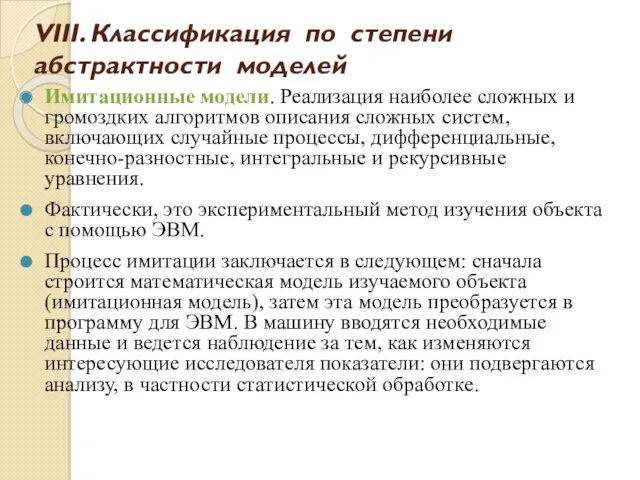 VIII. Классификация по степени абстрактности моделей

Имитационные модели. Реализация наиболее сложных и громоздких алгоритмов описания сложных систем, включающих случайные процессы, дифференциальные, конечно-разностные, интегральные и рекурсивные уравнения.

Фактически, это экспериментальный метод изучения объекта с помощью ЭВМ.

Процесс имитации заключается в следующем: сначала строится математическая модель изучаемого объекта (имитационная модель), затем эта модель преобразуется в программу для ЭВМ. В машину вводятся необходимые данные и ведется наблюдение за тем, как изменяются интересующие исследователя показатели: они подвергаются анализу, в частности статистической обработке.